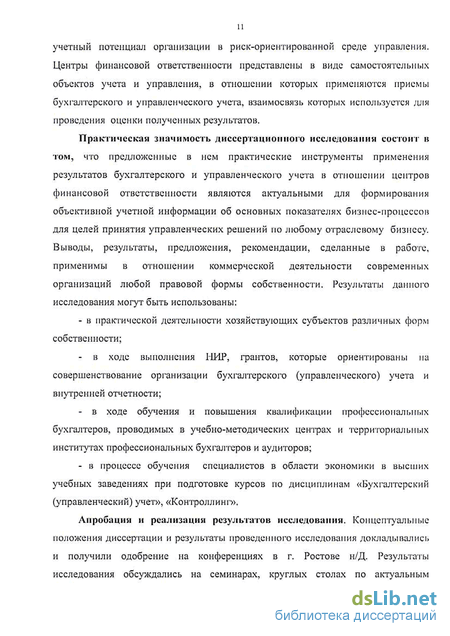 11

учетный потенциал организации в риск-ориентированной среде управления. Центры финансовой ответственности представлены в виде самостоятельных объектов учета и управления, в отношении которых применяются приемы бухгалтерского и управленческого учета, взаимосвязь которых используется для проведения оценки полученных результатов.

Практическая значимость диссертационного исследования состоит в том, что предложенные в нем практические инструменты применения результатов бухгалтерского и управленческого учета в отношении центров финансовой ответственности являются актуальными для формирования объективной учетной информации об основных показателях бизнес-процессов для целей принятия управленческих решений по любому отраслевому бизнесу. Выводы, результаты, предложения, рекомендации, сделанные в работе, применимы в отношении коммерческой деятельности современных организаций любой правовой формы собственности. Результаты данного исследования могут быть использованы:

- в практической деятельности хозяйствующих субъектов различных форм собственности;

- в ходе выполнения НИР, грантов, которые ориентированы на совершенствование организации бухгалтерского (управленческого) учета и внутренней отчетности;

- в ходе обучения и повышения квалификации профессиональных бухгалтеров, проводимых в учебно-методических центрах и территориальных институтах профессиональных бухгалтеров и аудиторов;

- в процессе обучения специалистов в области экономики в высших учебных заведениях при подготовке курсов по дисциплинам «Бухгалтерский (управленческий) учет», «Контроллинг».

Апробация и реализация результатов исследования. Концептуальные положения диссертации и результаты проведенного исследования докладывались и получили одобрение на конференциях в г. Ростове н/Д. Результаты исследования обсуждались на семинарах, круглых столах по актуальным

dsLib.net
библиотека диссертаций